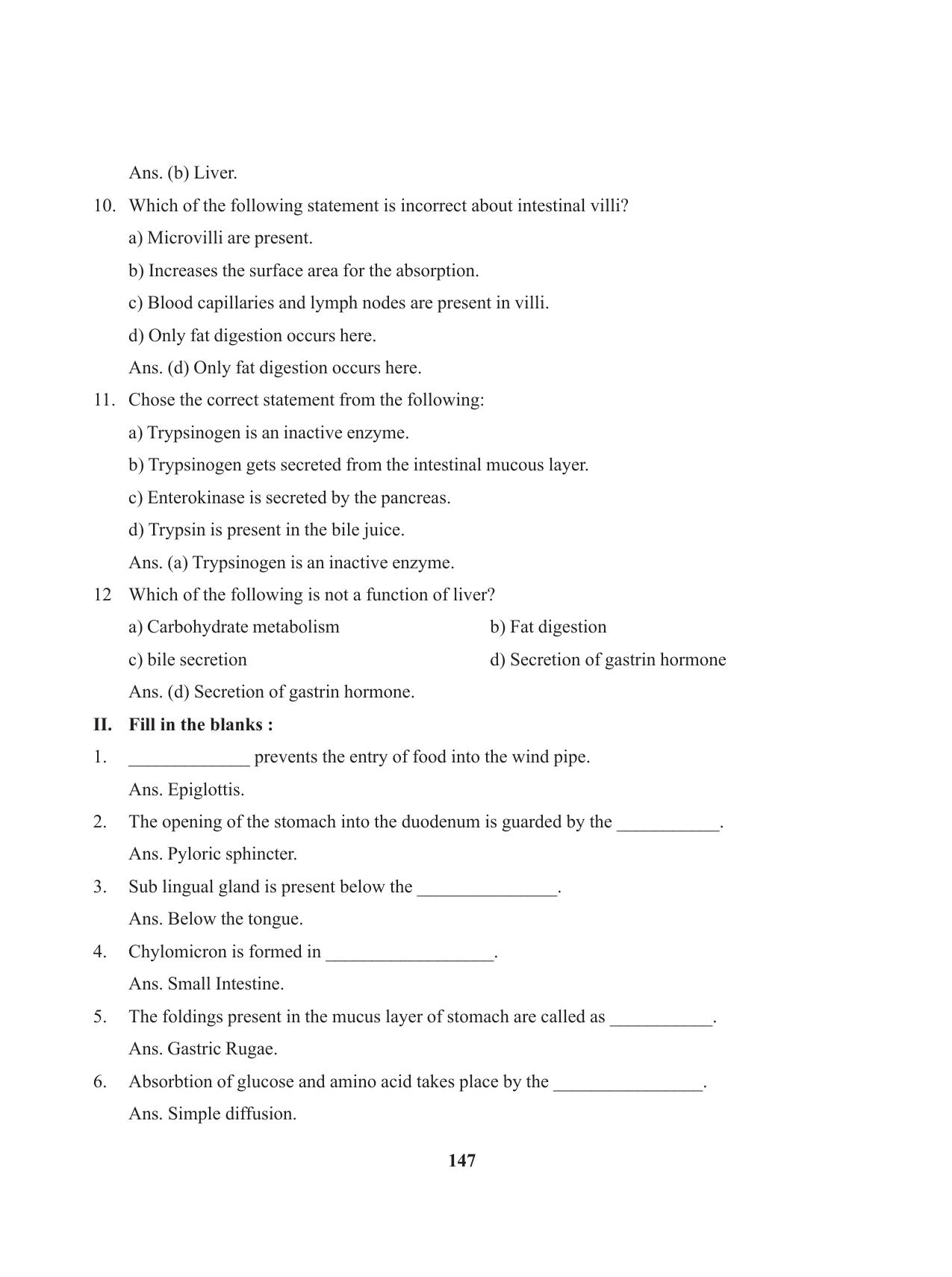 Ans. (b) Liver.

10. Which of the following statement is incorrect about intestinal villi?

a) Microvilli are present.

b) Increases the surface area for the absorption.

c) Blood capillaries and lymph nodes are present in villi.

d) Only fat digestion occurs here.

Ans. (d) Only fat digestion occurs here.

11. Chose the correct statement from the following:

a) Trypsinogen is an inactive enzyme.

b) Trypsinogen gets secreted from the intestinal mucous layer.

c) Enterokinase is secreted by the pancreas.

d) Trypsin is present in the bile juice.

Ans. (a) Trypsinogen is an inactive enzyme.

12 Which of the following is not a function of liver?

a) Carbohydrate metabolism

b) Fat digestion

c) bile secretion

d) Secretion of gastrin hormone

Ans. (d) Secretion of gastrin hormone.

II. Fill in the blanks :

1. _____________ prevents the entry of food into the wind pipe.

Ans. Epiglottis.

2. The opening of the stomach into the duodenum is guarded by the ___________.

Ans. Pyloric sphincter.

3. Sub lingual gland is present below the _______________.

Ans. Below the tongue.

4. Chylomicron is formed in __________________.

Ans. Small Intestine.

5. The foldings present in the mucus layer of stomach are called as ___________.

Ans. Gastric Rugae.

6. Absorbtion of glucose and amino acid takes place by the ________________.

Ans. Simple diffusion.

147